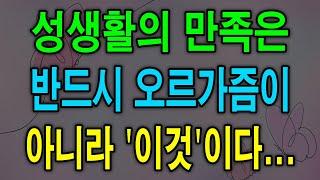 성생활의 만족은
반드시 오르가즘이
아니라 '이것'이다...